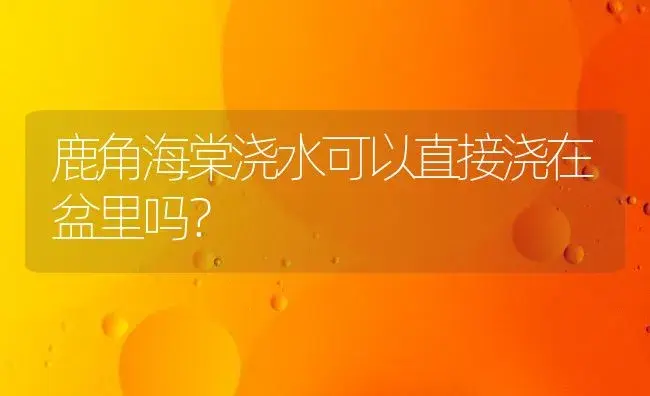 鹿角海棠浇水可以直接浇在盆里吗?